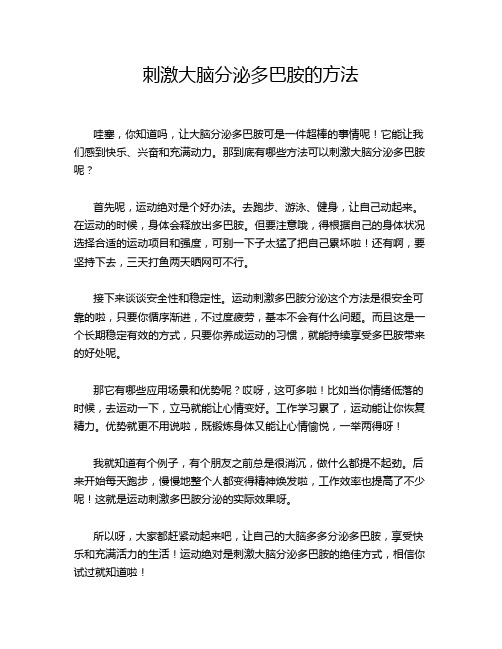 刺激大脑分泌多巴胺的方法

哇塞，你知道吗，让大脑分泌多巴胺可是一件超棒的事情呢！它能让我们感到快乐、兴奋和充满动力。那到底有哪些方法可以刺激大脑分泌多巴胺呢？

首先呢，运动绝对是个好办法。去跑步、游泳、健身，让自己动起来。在运动的时候，身体会释放出多巴胺。但要注意哦，得根据自己的身体状况选择合适的运动项目和强度，可别一下子太猛了把自己累坏啦！还有啊，要坚持下去，三天打鱼两天晒网可不行。

接下来谈谈安全性和稳定性。运动刺激多巴胺分泌这个方法是很安全可靠的啦，只要你循序渐进，不过度疲劳，基本不会有什么问题。而且这是一个长期稳定有效的方式，只要你养成运动的习惯，就能持续享受多巴胺带来的好处呢。

那它有哪些应用场景和优势呢？哎呀，这可多啦！比如当你情绪低落的时候，去运动一下，立马就能让心情变好。工作学习累了，运动能让你恢复精力。优势就更不用说啦，既锻炼身体又能让心情愉悦，一举两得呀！

我就知道有个例子，有个朋友之前总是很消沉，做什么都提不起劲。后来开始每天跑步，慢慢地整个人都变得精神焕发啦，工作效率也提高了不少呢！这就是运动刺激多巴胺分泌的实际效果呀。

所以呀，大家都赶紧动起来吧，让自己的大脑多多分泌多巴胺，享受快乐和充满活力的生活！运动绝对是刺激大脑分泌多巴胺的绝佳方式，相信你试过就知道啦！